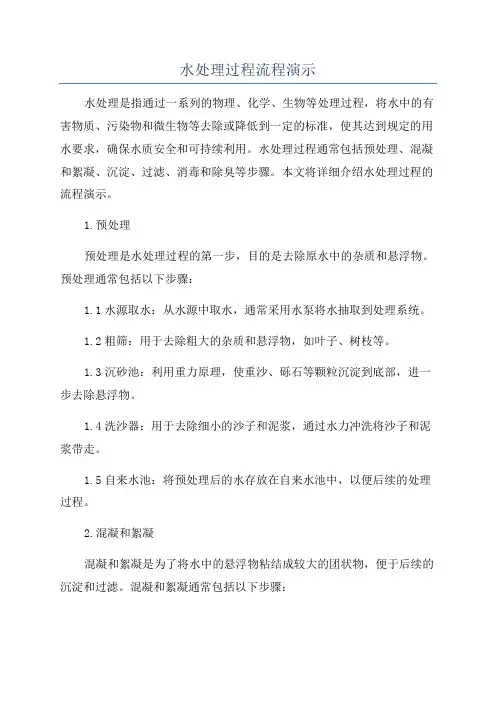 水处理过程流程演示

水处理是指通过一系列的物理、化学、生物等处理过程，将水中的有害物质、污染物和微生物等去除或降低到一定的标准，使其达到规定的用水要求，确保水质安全和可持续利用。水处理过程通常包括预处理、混凝和絮凝、沉淀、过滤、消毒和除臭等步骤。本文将详细介绍水处理过程的流程演示。

1. 预处理

预处理是水处理过程的第一步，目的是去除原水中的杂质和悬浮物。预处理通常包括以下步骤：

1.1 水源取水：从水源中取水，通常采用水泵将水抽取到处理系统。

1.2 粗筛：用于去除粗大的杂质和悬浮物，如叶子、树枝等。

1.3 沉砂池：利用重力原理，使重沙、砾石等颗粒沉淀到底部，进一步去除悬浮物。

1.4 洗沙器：用于去除细小的沙子和泥浆，通过水力冲洗将沙子和泥浆带走。

1.5 自来水池：将预处理后的水存放在自来水池中，以便后续的处理过程。

2. 混凝和絮凝

混凝和絮凝是为了将水中的悬浮物粘结成较大的团状物，便于后续的沉淀和过滤。混凝和絮凝通常包括以下步骤：